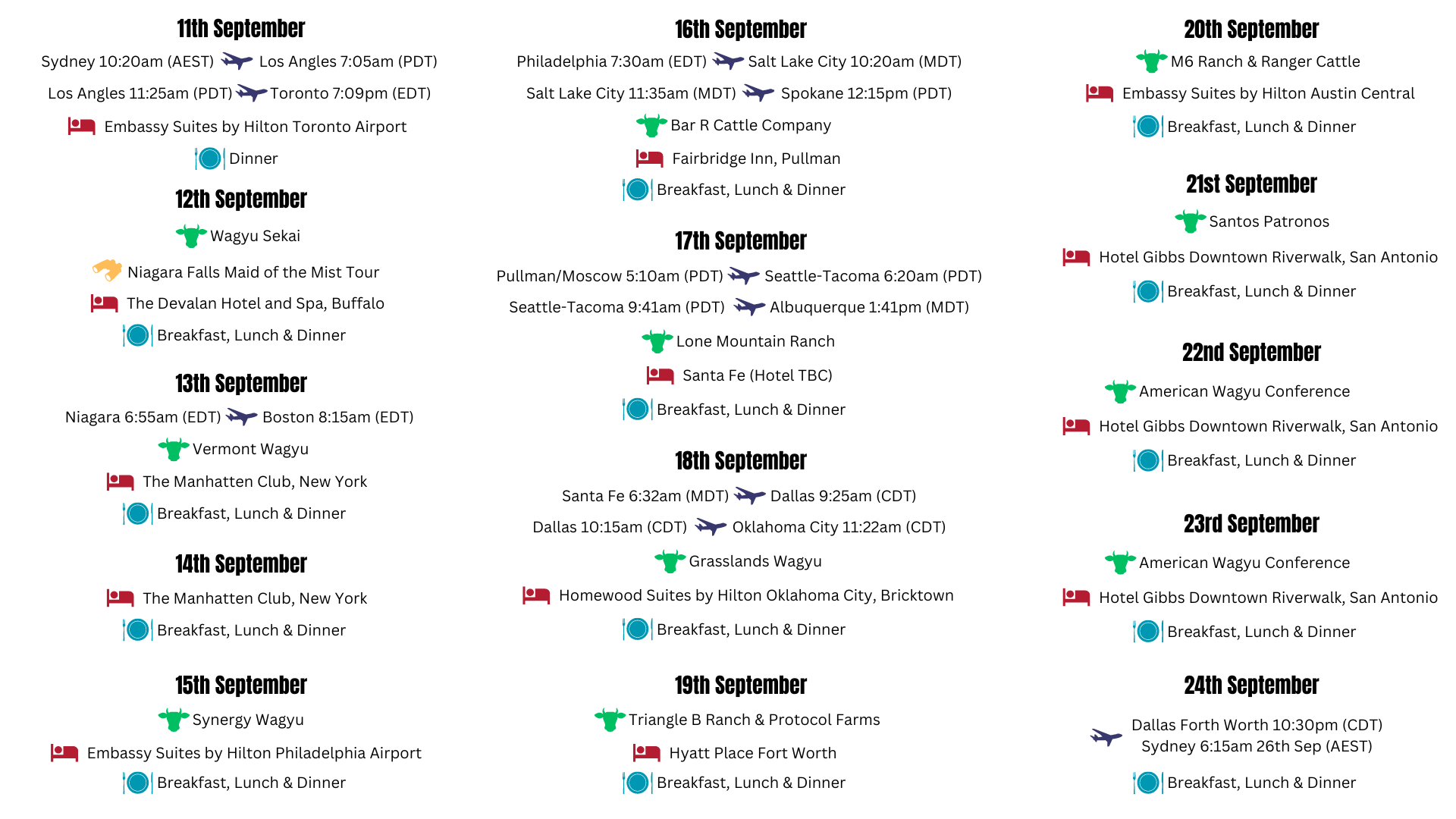 11th September

Sydney 10:20am (AEST) Los Angles 7:05am (PDT)

Los Angles 11:25am (PDT) Toronto 7:09pm (EDT)

Embassy Suites by Hilton Toronto Airport

Dinner

12th September

Wagyu Sekai

Niagara Falls Maid of the Mist Tour

The Devalan Hotel and Spa, Buffalo

Breakfast, Lunch & Dinner

13th September

Niagara 6:55am (EDT) Boston 8:15am (EDT)

Vermont Wagyu

The Manhatten Club, New York

Breakfast, Lunch & Dinner

14th September

The Manhatten Club, New York

Breakfast, Lunch & Dinner

15th September

Synergy Wagyu

Embassy Suites by Hilton Philadelphia Airport

Breakfast, Lunch & Dinner

16th September

Philadelphia 7:30am (EDT) Salt Lake City 10:20am (MDT)

Salt Lake City 11:35am (MDT) Spokane 12:15pm (PDT)

Bar R Cattle Company

Fairbridge Inn, Pullman

Breakfast, Lunch & Dinner

17th September

Pullman/Moscow 5:10am (PDT) Seattle-Tacoma 6:20am (PDT)

Seattle-Tacoma 9:41am (PDT) Albuquerque 1:41pm (MDT)

Lone Mountain Ranch

Santa Fe (Hotel TBC)

Breakfast, Lunch & Dinner

18th September

Santa Fe 6:32am (MDT) Dallas 9:25am (CDT)

Dallas 10:15am (CDT) Oklahoma City 11:22am (CDT)

Grasslands Wagyu

Homewood Suites by Hilton Oklahoma City, Bricktown

Breakfast, Lunch & Dinner

19th September

Triangle B Ranch & Protocol Farms

Hyatt Place Fort Worth

Breakfast, Lunch & Dinner

20th September

M6 Ranch & Ranger Cattle

Embassy Suites by Hilton Austin Central

Breakfast, Lunch & Dinner

21st September

Santos Patronos

Hotel Gibbs Downtown Riverwalk, San Antonio

Breakfast, Lunch & Dinner

22nd September

American Wagyu Conference

Hotel Gibbs Downtown Riverwalk, San Antonio

Breakfast, Lunch & Dinner

23rd September

American Wagyu Conference

Hotel Gibbs Downtown Riverwalk, San Antonio

Breakfast, Lunch & Dinner

24th September

Dallas Forth Worth 10:30pm (CDT)
Sydney 6:15am 26th Sep (AEST)

Breakfast, Lunch & Dinner